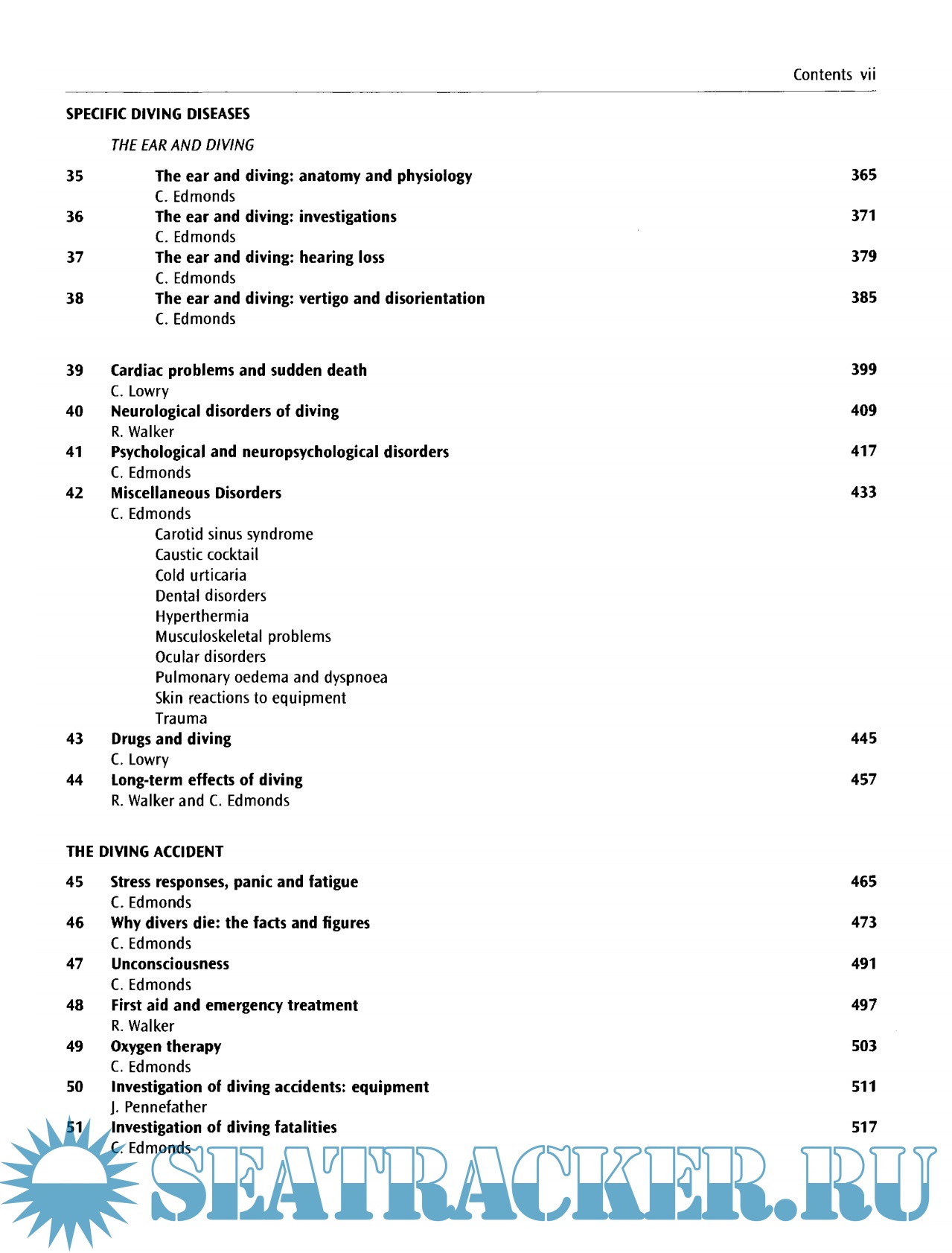 Contents vii

SPECIFIC DIVING DISEASES

THE EAR AND DIVING

35 The ear and diving: anatomy and physiology 365
C. Edmonds

36 The ear and diving: investigations 371
C. Edmonds

37 The ear and diving: hearing loss 379
C. Edmonds

38 The ear and diving: vertigo and disorientation 385
C. Edmonds

39 Cardiac problems and sudden death 399
C. Lowry

40 Neurological disorders of diving 409
R. Walker

41 Psychological and neuropsychological disorders 417
C. Edmonds

42 Miscellaneous Disorders 433
C. Edmonds
Carotid sinus syndrome
Caustic cocktail
Cold urticaria
Dental disorders
Hyperthermia
Musculoskeletal problems
Ocular disorders
Pulmonary oedema and dyspnoea
Skin reactions to equipment
Trauma

43 Drugs and diving 445
C. Lowry

44 Long-term effects of diving 457
R. Walker and C. Edmonds

THE DIVING ACCIDENT

45 Stress responses, panic and fatigue 465
C. Edmonds

46 Why divers die: the facts and figures 473
C. Edmonds

47 Unconsciousness 491
C. Edmonds

48 First aid and emergency treatment 497
R. Walker

49 Oxygen therapy 503
C. Edmonds

50 Investigation of diving accidents: equipment 511
J. Pennefather

51 Investigation of diving fatalities 517
C. Edmonds

SEATRACKER.RU